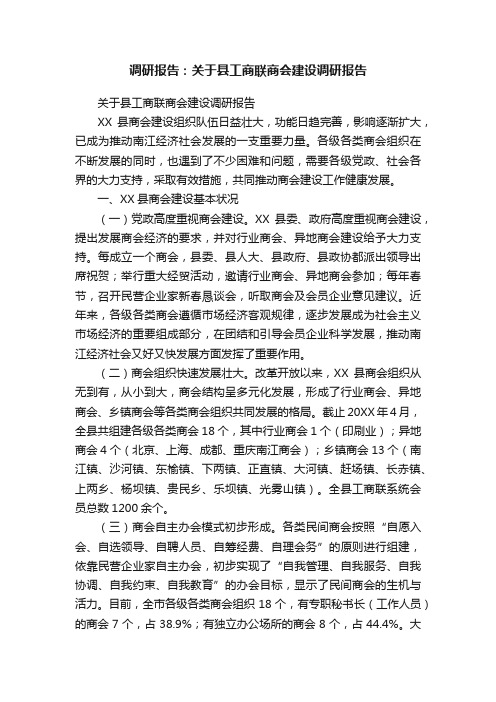 调研报告：关于县工商联商会建设调研报告

关于县工商联商会建设调研报告

XX 县商会建设组织队伍日益壮大，功能日趋完善，影响逐渐扩大，已成为推动南江经济社会发展的一支重要力量。各级各类商会组织在不断发展的同时，也遇到了不少困难和问题，需要各级党政、社会各界的大力支持，采取有效措施，共同推动商会建设工作健康发展。

一、XX 县商会建设基本状况

（一）党政高度重视商会建设。XX 县委、政府高度重视商会建设，提出发展商会经济的要求，并对行业商会、异地商会建设给予大力支持。每成立一个商会，县委、县人大、县政府、县政协都派出领导出席祝贺；举行重大经贸活动，邀请行业商会、异地商会参加；每年春节，召开民营企业家新春恳谈会，听取商会及会员企业意见建议。近年来，各级各类商会遵循市场经济客观规律，逐步发展成为社会主义市场经济的重要组成部分，在团结和引导会员企业科学发展，推动南江经济社会又好又快发展方面发挥了重要作用。

（二）商会组织快速发展壮大。改革开放以来，XX 县商会组织从无到有，从小到大，商会结构呈多元化发展，形成了行业商会、异地商会、乡镇商会等各类商会组织共同发展的格局。截止 20XX 年 4 月，全县共组建各级各类商会 18 个，其中行业商会 1 个（印刷业）；异地商会 4 个（北京、上海、成都、重庆南江商会）；乡镇商会 13 个（南江镇、沙河镇、东榆镇、下两镇、正直镇、大河镇、赶场镇、长赤镇、上两乡、杨坝镇、贵民乡、乐坝镇、光雾山镇）。全县工商联系统会员总数 1200 余个。

（三）商会自主办会模式初步形成。各类民间商会按照“自愿入会、自选领导、自聘人员、自筹经费、自理会务”的原则进行组建，依靠民营企业家自主办会，初步实现了“自我管理、自我服务、自我协调、自我约束、自我教育”的办会目标，显示了民间商会的生机与活力。目前，全市各级各类商会组织 18 个，有专职秘书长（工作人员）的商会 7 个，占 38.9%；有独立办公场所的商会 8 个，占 44.4%。大